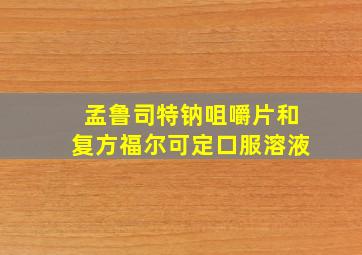 孟鲁司特钠咀嚼片和
复方福尔可定口服溶液